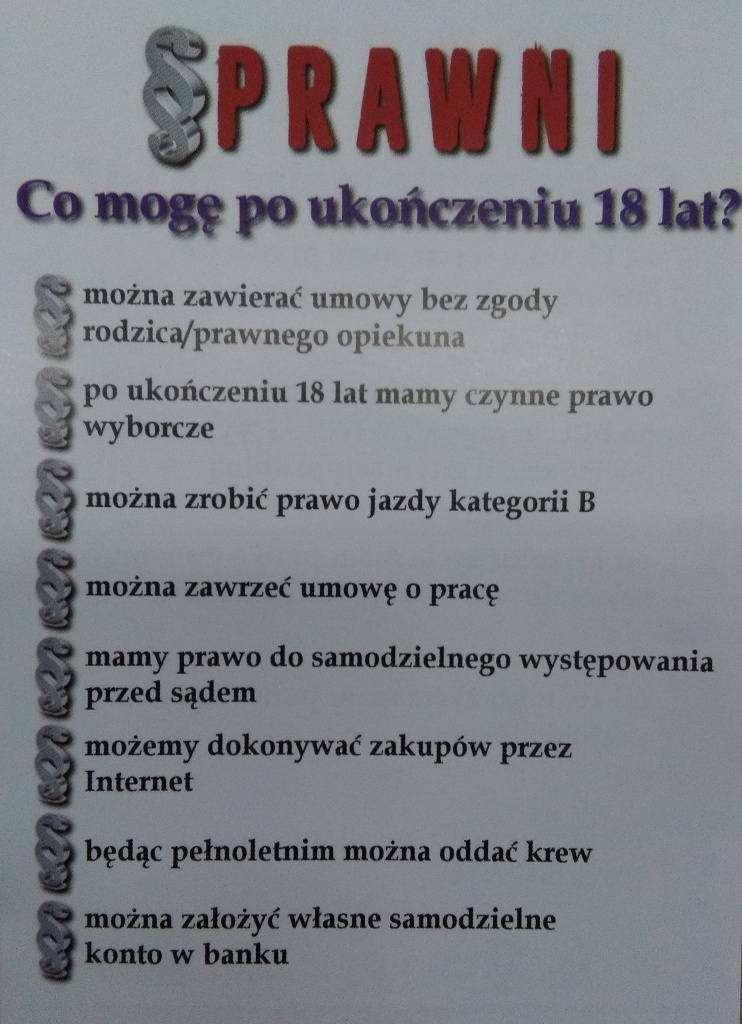 §PRAWNI

Co mogę po ukończeniu 18 lat?

§ można zawierać umowy bez zgody rodzica/prawnego opiekuna

§ po ukończeniu 18 lat mamy czynne prawo wyborcze

§ można zrobić prawo jazdy kategorii B

§ można zawrzeć umowę o pracę

§ mamy prawo do samodzielnego występowania przed sądem

§ możemy dokonywać zakupów przez Internet

§ będąc pełnoletnim można oddać krew

§ można założyć własne samodzielne konto w banku